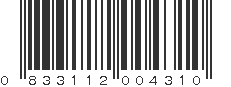 0 833112 004310